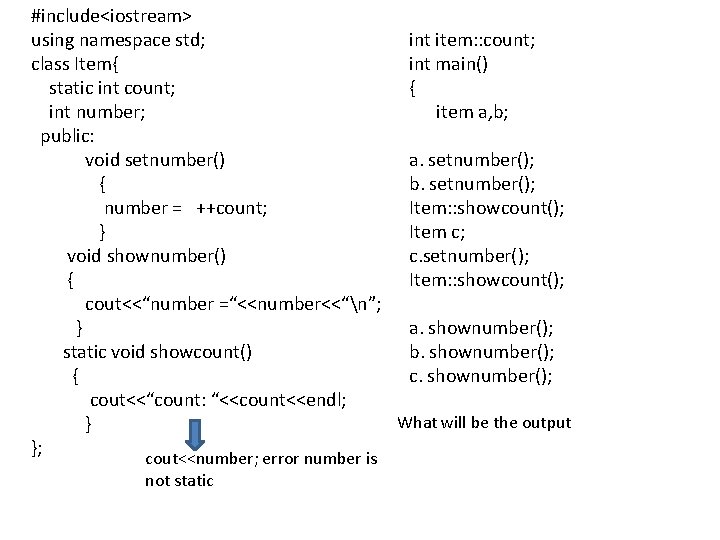 #include<iostream>
using namespace std;
class Item{
static int count;
int number;
public:
void setnumber()
{
number = ++count;
}
void shownumber()
{
cout<<“number =“<<number<<“\n”;
}
static void showcount()
{
cout<<“count: “<<count<<endl;
}
};

cout<<number; error number is not static

int item::count;
int main()
{
item a,b;

a. setnumber();
b. setnumber();
Item::showcount();
Item c;
c.setnumber();
Item::showcount();

a. shownumber();
b. shownumber();
c. shownumber();

What will be the output